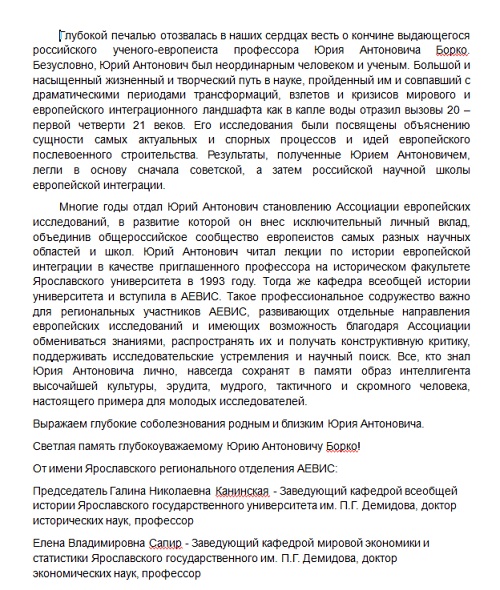 Глубокой печалью отозвалась в наших сердцах весть о кончине выдающегося российского ученого-европеиста профессора Юрия Антоновича Борко. Безусловно, Юрий Антонович был неординарным человеком и ученым. Большой и насыщенный жизненный и творческий путь в науке, пройденный им и совпавший с драматическими периодами трансформаций, взлетов и кризисов мирового и европейского интеграционного ландшафта как в капле воды отразил вызовы 20 – первой четверти 21 веков. Его исследования были посвящены объяснению сущности самых актуальных и спорных процессов и идей европейского послевоенного строительства. Результаты, полученные Юрием Антоновичем, легли в основу сначала советской, а затем российской научной школы европейской интеграции.

Многие годы отдал Юрий Антонович становлению Ассоциации европейских исследований, в развитие которой он внес исключительный личный вклад, объединив общероссийское сообщество европеистов самых разных научных областей и школ. Юрий Антонович читал лекции по истории европейской интеграции в качестве приглашенного профессора на историческом факультете Ярославского университета в 1993 году. Тогда же кафедра всеобщей истории университета и вступила в АЕВИС. Такое профессиональное содружество важно для региональных участников АЕВИС, развивающих отдельные направления европейских исследований и имеющих возможность благодаря Ассоциации обмениваться знаниями, распространять их и получать конструктивную критику, поддерживать исследовательские устремления и научный поиск. Все, кто знал Юрия Антоновича лично, навсегда сохранят в памяти образ интеллигента высочайшей культуры, эрудита, мудрого, тактичного и скромного человека, настоящего примера для молодых исследователей.

Выражаем глубокие соболезнования родным и близким Юрия Антоновича.

Светлая память глубокоуважаемому Юрию Антоновичу Борко!

От имени Ярославского регионального отделения АЕВИС:

Председатель Галина Николаевна Канинская - Заведующий кафедрой всеобщей истории Ярославского государственного университета им. П.Г. Демидова, доктор исторических наук, профессор

Елена Владимировна Сапир - Заведующий кафедрой мировой экономики и статистики Ярославского государственного им. П.Г. Демидова, доктор экономических наук, профессор